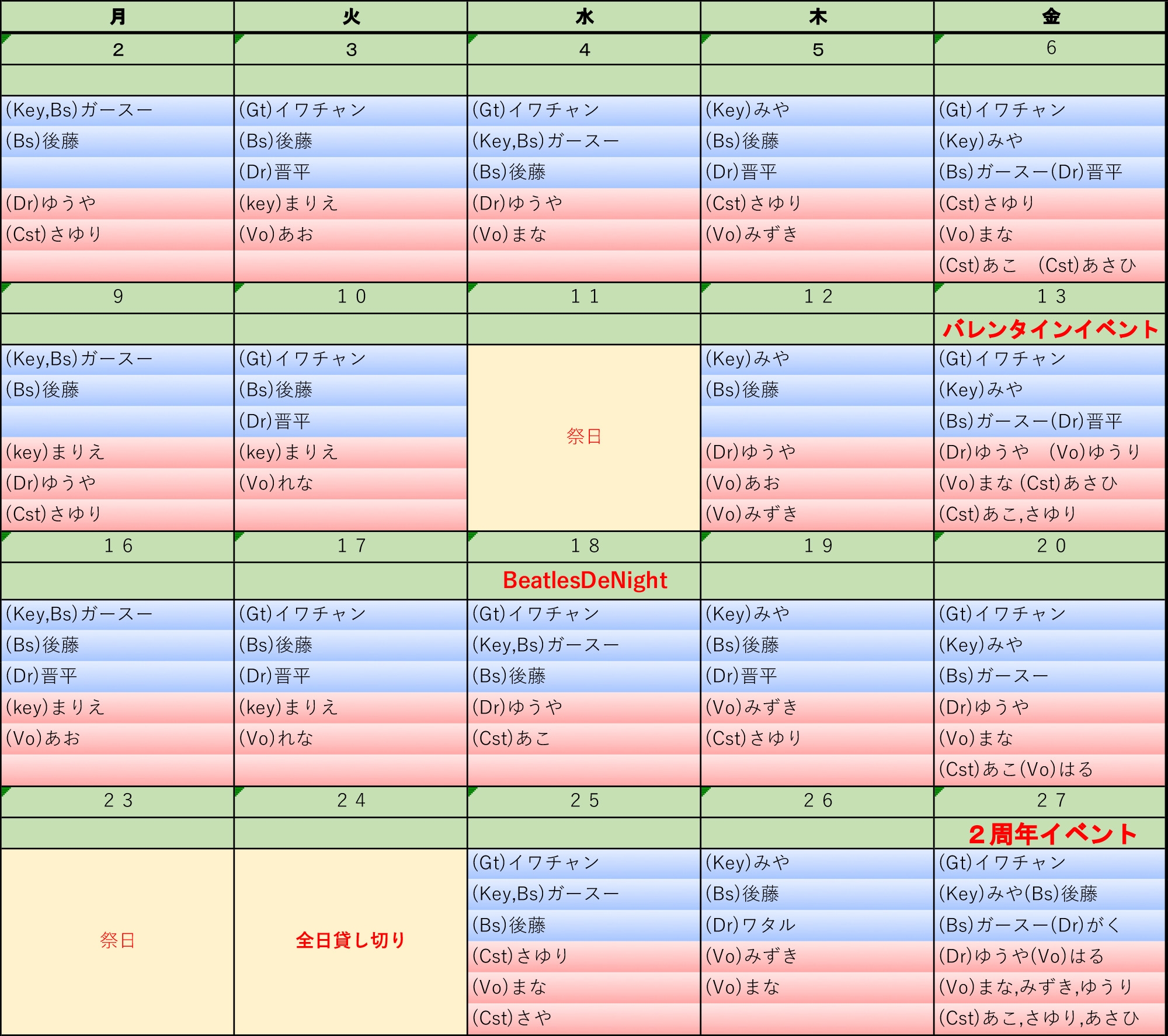 | 月 | 火 | 水 | 木 | 金 |
|---|---|---|---|---|
| 2 | 3 | 4 | 5 | 6 |
| | | | | |
| (Key,Bs)ガースー | (Gt)イワチャン | (Gt)イワチャン | (Key)みや | (Gt)イワチャン |
| (Bs)後藤 | (Bs)後藤 | (Key,Bs)ガースー | (Bs)後藤 | (Key)みや |
| | (Dr)晋平 | (Bs)後藤 | (Dr)晋平 | (Bs)ガースー(Dr)晋平 |
| (Dr)ゆうや | (key)まりえ | (Dr)ゆうや | (Cst)さゆり | (Cst)さゆり |
| (Cst)さゆり | (Vo)あお | (Vo)まな | (Vo)みずき | (Vo)まな |
| | | | | (Cst)あこ　(Cst)あさひ |
| 9 | 10 | 11 | 12 | 13 |
| | | | | バレンタインイベント |
| (Key,Bs)ガースー | (Gt)イワチャン | 祭日 | (Key)みや | (Gt)イワチャン |
| (Bs)後藤 | (Bs)後藤 | | (Bs)後藤 | (Key)みや |
| | (Dr)晋平 | | | (Bs)ガースー(Dr)晋平 |
| (key)まりえ | (key)まりえ | | (Dr)ゆうや | (Dr)ゆうや　(Vo)ゆうり |
| (Dr)ゆうや | (Vo)れな | | (Vo)あお | (Vo)まな (Cst)あさひ |
| (Cst)さゆり | | | (Vo)みずき | (Cst)あこ,さゆり |
| 16 | 17 | 18 | 19 | 20 |
| | | BeatlesDeNight | | |
| (Key,Bs)ガースー | (Gt)イワチャン | (Gt)イワチャン | (Key)みや | (Gt)イワチャン |
| (Bs)後藤 | (Bs)後藤 | (Key,Bs)ガースー | (Bs)後藤 | (Key)みや |
| (Dr)晋平 | (Dr)晋平 | (Bs)後藤 | (Dr)晋平 | (Bs)ガースー |
| (key)まりえ | (key)まりえ | (Dr)ゆうや | (Vo)みずき | (Dr)ゆうや |
| (Vo)あお | (Vo)れな | (Cst)あこ | (Cst)さゆり | (Vo)まな |
| | | | | (Cst)あこ(Vo)はる |
| 23 | 24 | 25 | 26 | 27 |
| | | | | ２周年イベント |
| 祭日 | 全日貸し切り | (Gt)イワチャン | (Key)みや | (Gt)イワチャン |
| | | (Key,Bs)ガースー | (Bs)後藤 | (Key)みや(Bs)後藤 |
| | | (Bs)後藤 | (Dr)ワタル | (Bs)ガースー(Dr)がく |
| | | (Cst)さゆり | (Vo)みずき | (Dr)ゆうや(Vo)はる |
| | | (Vo)まな | (Vo)まな | (Vo)まな,みずき,ゆうり |
| | | (Cst)さや | | (Cst)あこ,さゆり,あさひ |